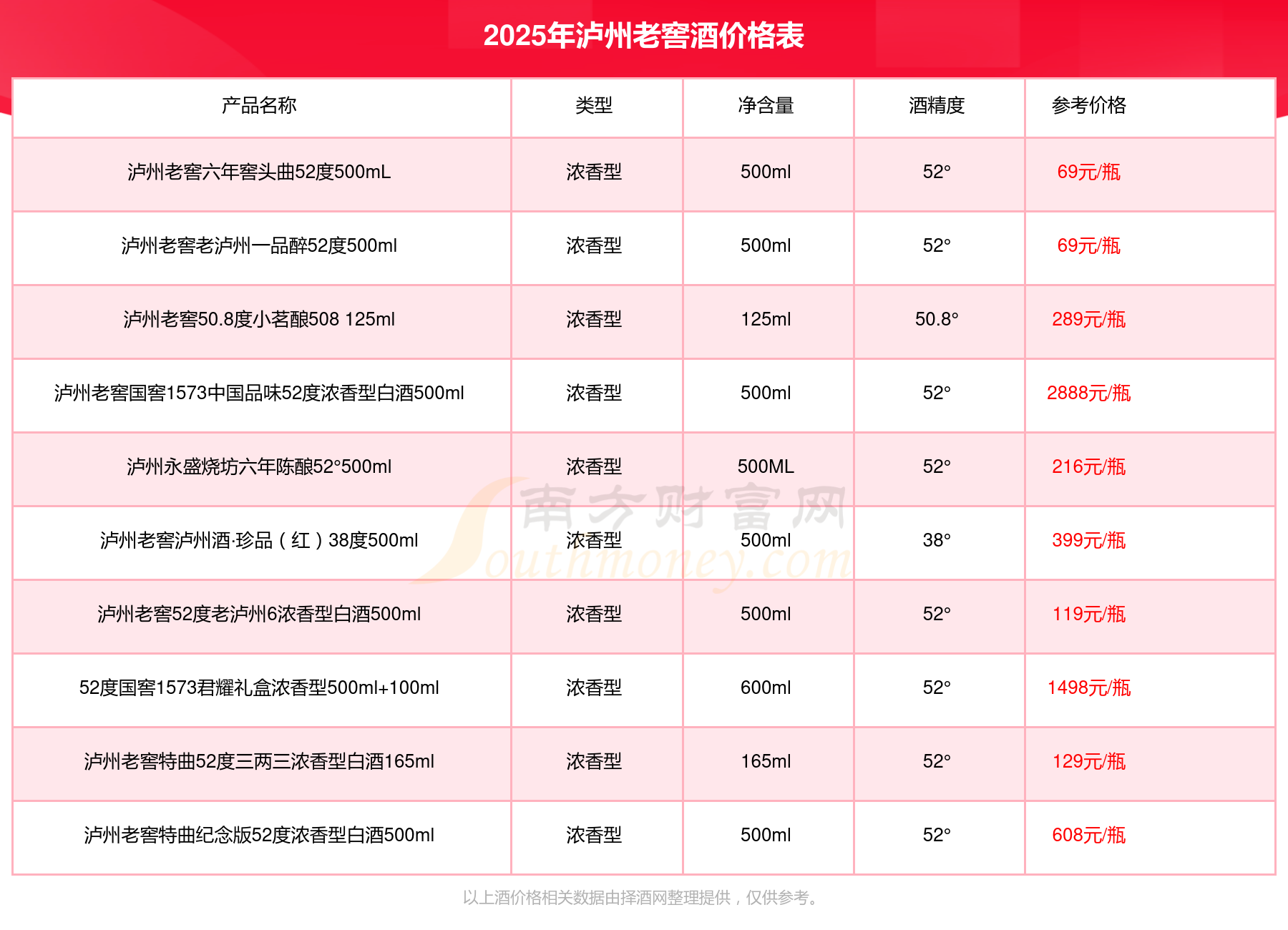 2025年泸州老窖酒价格表

| 产品名称 | 类型 | 净含量 | 酒精度 | 参考价格 |
|---|---|---|---|---|
| 泸州老窖六年窖头曲52度500mL | 浓香型 | 500ml | 52° | 69元/瓶 |
| 泸州老窖老泸州一品醉52度500ml | 浓香型 | 500ml | 52° | 69元/瓶 |
| 泸州老窖50.8度小茗酿508 125ml | 浓香型 | 125ml | 50.8° | 289元/瓶 |
| 泸州老窖国窖1573中国品味52度浓香型白酒500ml | 浓香型 | 500ml | 52° | 2888元/瓶 |
| 泸州永盛烧坊六年陈酿52°500ml | 浓香型 | 500ML | 52° | 216元/瓶 |
| 泸州老窖泸州酒·珍品（红）38度500ml | 浓香型 | 500ml | 38° | 399元/瓶 |
| 泸州老窖52度老泸州6浓香型白酒500ml | 浓香型 | 500ml | 52° | 119元/瓶 |
| 52度国窖1573君耀礼盒浓香型500ml+100ml | 浓香型 | 600ml | 52° | 1498元/瓶 |
| 泸州老窖特曲52度三两三浓香型白酒165ml | 浓香型 | 165ml | 52° | 129元/瓶 |
| 泸州老窖特曲纪念版52度浓香型白酒500ml | 浓香型 | 500ml | 52° | 608元/瓶 |

南方财富网 Southmoney.com

以上酒价格相关数据由择酒网整理提供，仅供参考。